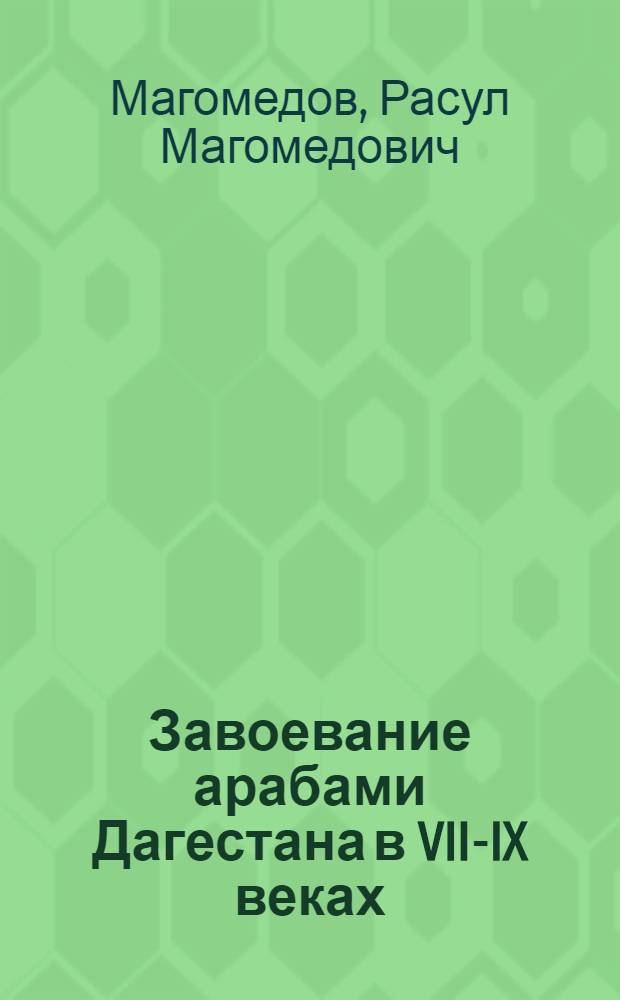 Магомедов, Расул Магомедович

Завоевание арабами Дагестана в VII-IX веках